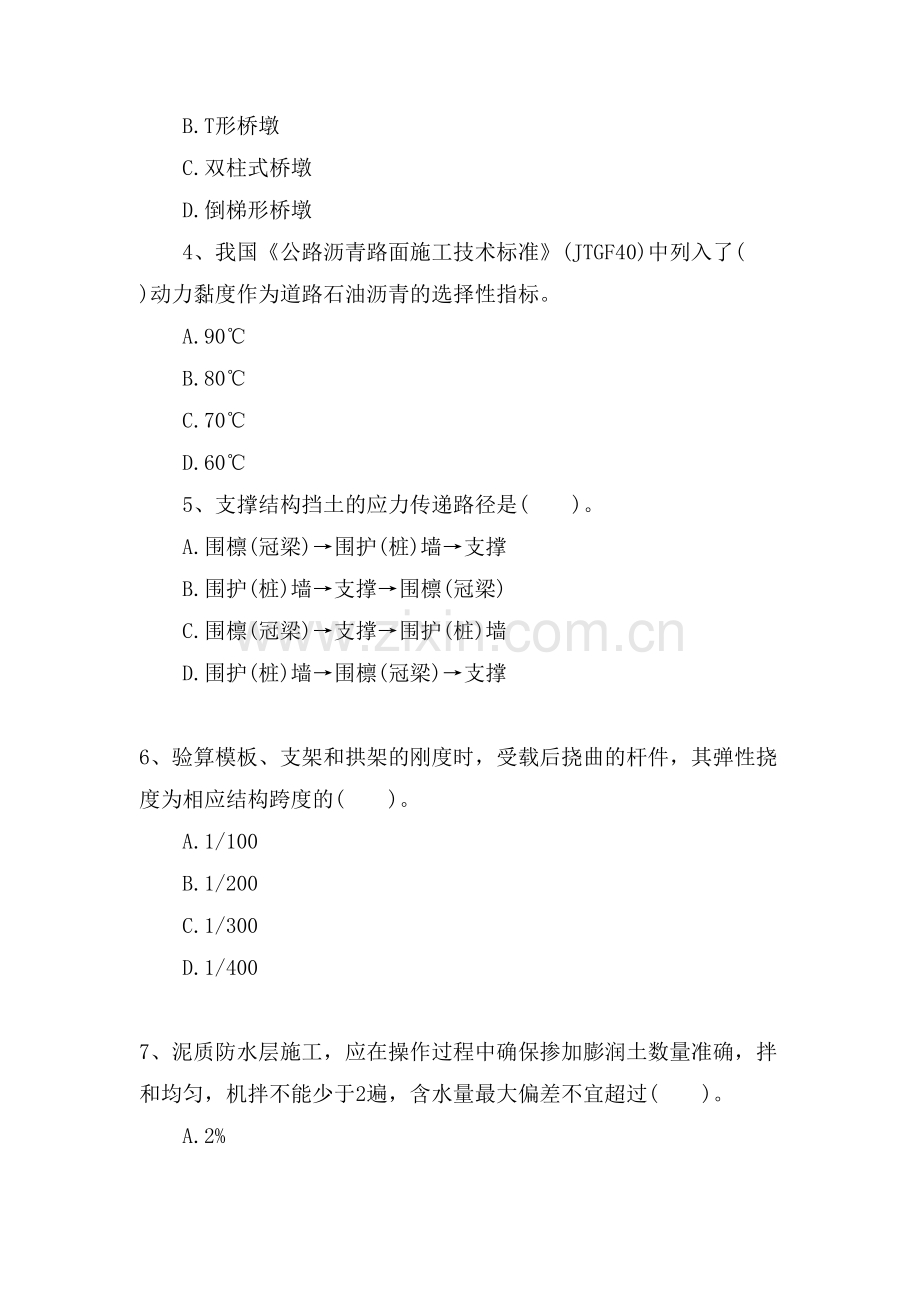 B.T形桥墩

C.双柱式桥墩

D.倒梯形桥墩

4、我国《公路沥青路面施工技术标准》(JTGF40)中列入了( )动力黏度作为道路石油沥青的选择性指标。

A.90℃

B.80℃

C.70℃

D.60℃

5、支撑结构挡土的应力传递路径是( )。

A.围檩(冠梁)→围护(桩)墙→支撑

B.围护(桩)墙→支撑→围檩(冠梁)

C.围檩(冠梁)→支撑→围护(桩)墙

D.围护(桩)墙→围檩(冠梁)→支撑

www.zixin.com.cn

6、验算模板、支架和拱架的刚度时，受载后挠曲的杆件，其弹性挠度为相应结构跨度的( )。

A.1/100

B.1/200

C.1/300

D.1/400

7、泥质防水层施工，应在操作过程中确保掺加膨润土数量准确，拌和均匀，机拌不能少于2遍，含水量最大偏差不宜超过( )。

A.2%